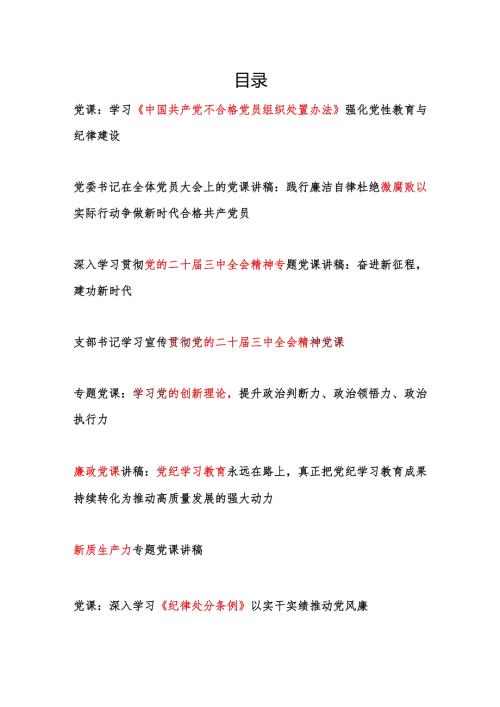 目录

党课：学习《中国共产党不合格党员组织处置办法》强化党性教育与纪律建设

党委书记在全体党员大会上的党课讲稿：践行廉洁自律杜绝微腐败以实际行动争做新时代合格共产党员

深入学习贯彻党的二十届三中全会精神专题党课讲稿：奋进新征程，建功新时代

支部书记学习宣传贯彻党的二十届三中全会精神党课

专题党课：学习党的创新理论，提升政治判断力、政治领悟力、政治执行力

廉政党课讲稿：党纪学习教育永远在路上，真正把党纪学习教育成果持续转化为推动高质量发展的强大动力

新质生产力专题党课讲稿

党课：深入学习《纪律处分条例》以实干实绩推动党风廉